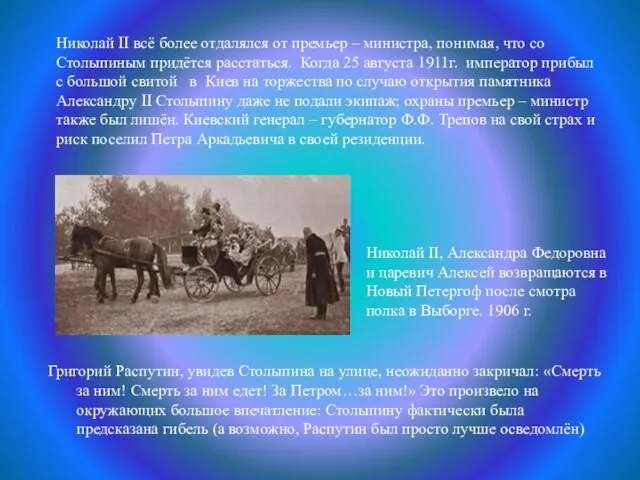 Николай II всё более отдалялся от премьер – министра, понимая, что со Столыпиным придётся расстаться. Когда 25 августа 1911г. император прибыл с большой свитой в Киев на торжества по случаю открытия памятника Александру II Столыпину даже не подали экипаж; охраны премьер – министр также был лишён. Киевский генерал – губернатор Ф.Ф. Трепов на свой страх и риск поселил Петра Аркадьевича в своей резиденции.

Николай II, Александра Федоровна и царевич Алексей возвращаются в Новый Петергоф после смотра полка в Выборге. 1906 г.

Григорий Распутин, увидев Столыпина на улице, неожиданно закричал: «Смерть за ним! Смерть за ним едет! За Петром…за ним!» Это произвело на окружающих большое впечатление: Столыпину фактически была предсказана гибель (а возможно, Распутин был просто лучше осведомлён)